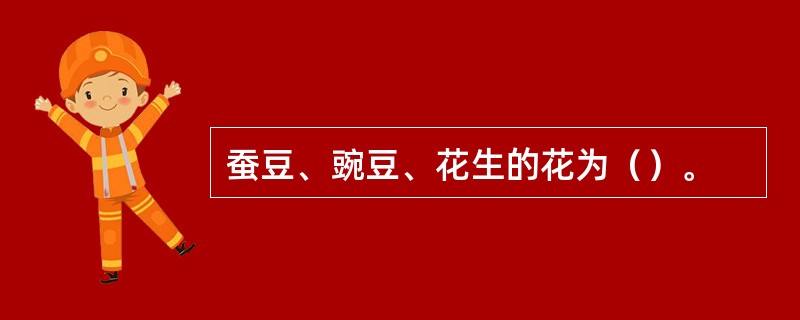 蚕豆、豌豆、花生的花为（）。